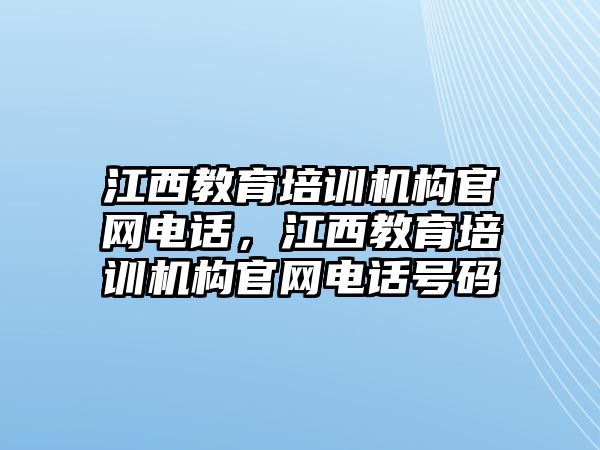 江西教育培训机构官网电话，江西教育培训机构官网电话号码